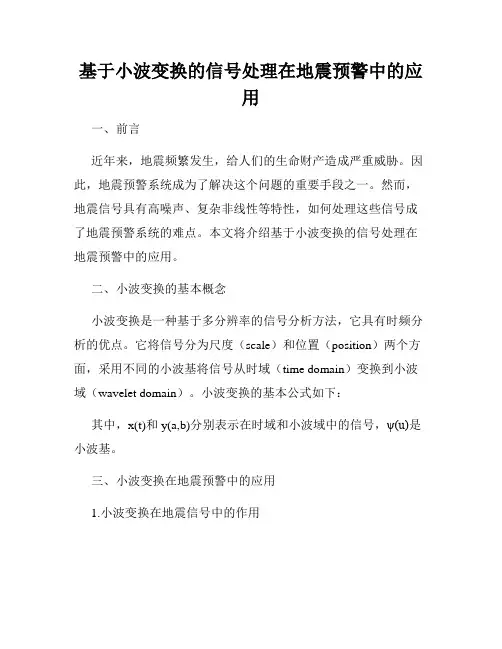 基于小波变换的信号处理在地震预警中的应用

一、前言

近年来，地震频繁发生，给人们的生命财产造成严重威胁。因此，地震预警系统成为了解决这个问题的重要手段之一。然而，地震信号具有高噪声、复杂非线性等特性，如何处理这些信号成了地震预警系统的难点。本文将介绍基于小波变换的信号处理在地震预警中的应用。

二、小波变换的基本概念

小波变换是一种基于多分辨率的信号分析方法，它具有时频分析的优点。它将信号分为尺度（scale）和位置（position）两个方面，采用不同的小波基将信号从时域（time domain）变换到小波域（wavelet domain）。小波变换的基本公式如下：

其中，x(t)和 y(a,b)分别表示在时域和小波域中的信号，ψ(u)是小波基。

三、小波变换在地震预警中的应用

1.小波变换在地震信号中的作用